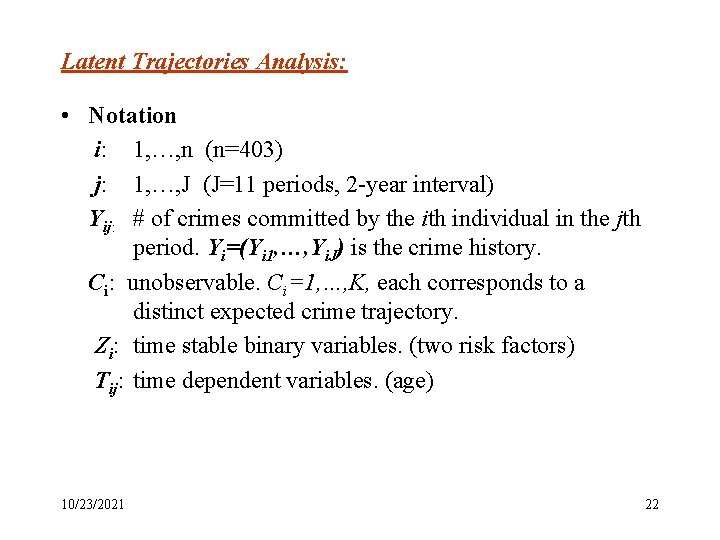 Latent Trajectories Analysis:

• Notation

$i$: 1,…,n (n=403)

$j$: 1,…,J (J=11 periods, 2-year interval)

$Y_{ij}$: # of crimes committed by the $i$th individual in the $j$th period. $Y_i=(Y_{i1},\ldots,Y_{iJ})$ is the crime history.

$C_i$: unobservable. $C_i=1,\ldots,K$, each corresponds to a distinct expected crime trajectory.

$Z_i$: time stable binary variables. (two risk factors)

$T_{ij}$: time dependent variables. (age)

10/23/2021

22